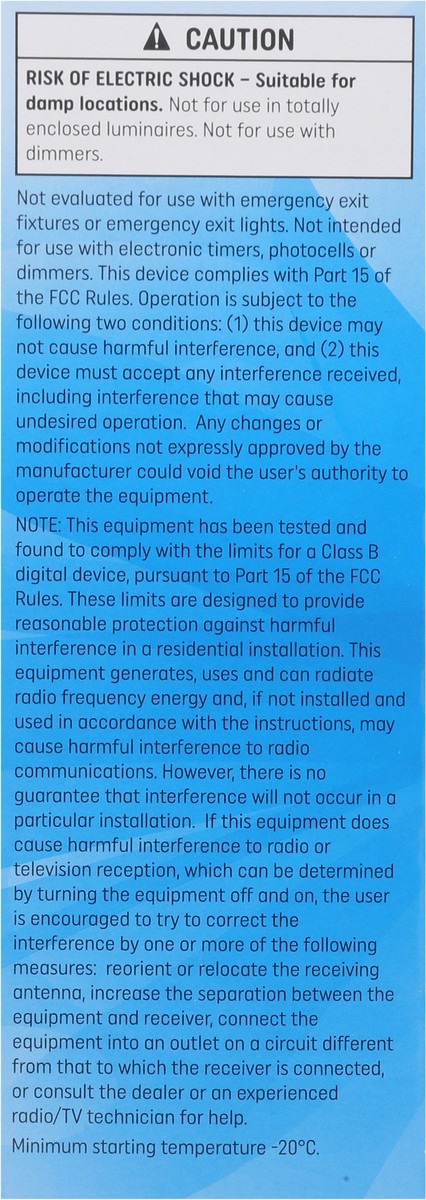 CAUTION

RISK OF ELECTRIC SHOCK - Suitable for damp locations. Not for use in totally enclosed luminaires. Not for use with dimmers.

Not evaluated for use with emergency exit fixtures or emergency exit lights. Not intended for use with electronic timers, photocells or dimmers. This device complies with Part 15 of the FCC Rules. Operation is subject to the following two conditions: (1) this device may not cause harmful interference, and (2) this device must accept any interference received, including interference that may cause undesired operation. Any changes or modifications not expressly approved by the manufacturer could void the user's authority to operate the equipment.

NOTE: This equipment has been tested and found to comply with the limits for a Class B digital device, pursuant to Part 15 of the FCC Rules. These limits are designed to provide reasonable protection against harmful interference in a residential installation. This equipment generates, uses and can radiate radio frequency energy and, if not installed and used in accordance with the instructions, may cause harmful interference to radio communications. However, there is no guarantee that interference will not occur in a particular installation. If this equipment does cause harmful interference to radio or television reception, which can be determined by turning the equipment off and on, the user is encouraged to try to correct the interference by one or more of the following measures: reorient or relocate the receiving antenna, increase the separation between the equipment and receiver, connect the equipment into an outlet on a circuit different from that to which the receiver is connected, or consult the dealer or an experienced radio/TV technician for help.

Minimum starting temperature -20°C.